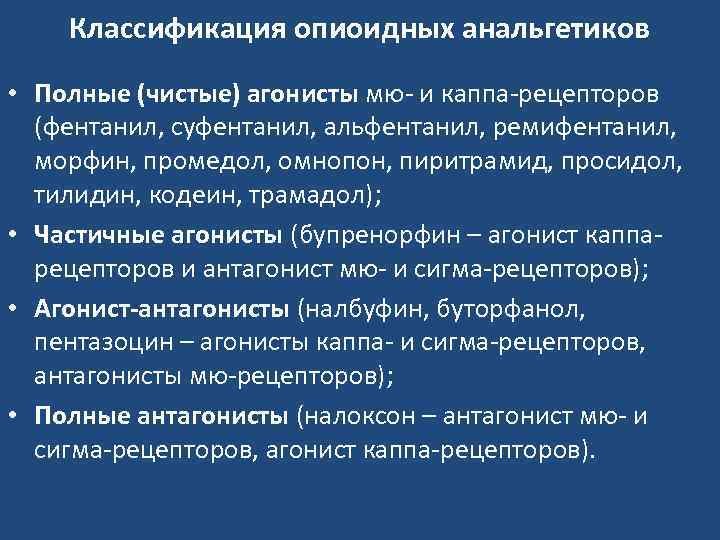 Классификация опиоидных анальгетиков

• Полные (чистые) агонисты мю- и каппа-рецепторов (фентанил, суфентанил, альфентанил, ремифентанил, морфин, промедол, омнопон, пиритрамид, просидол, тилидин, кодеин, трамадол);

• Частичные агонисты (бупренорфин – агонист каппа-рецепторов и антагонист мю- и сигма-рецепторов);

• Агонист-антагонисты (налбуфин, буторфанол, пентазоцин – агонисты каппа- и сигма-рецепторов, антагонисты мю-рецепторов);

• Полные антагонисты (налоксон – антагонист мю- и сигма-рецепторов, агонист каппа-рецепторов).